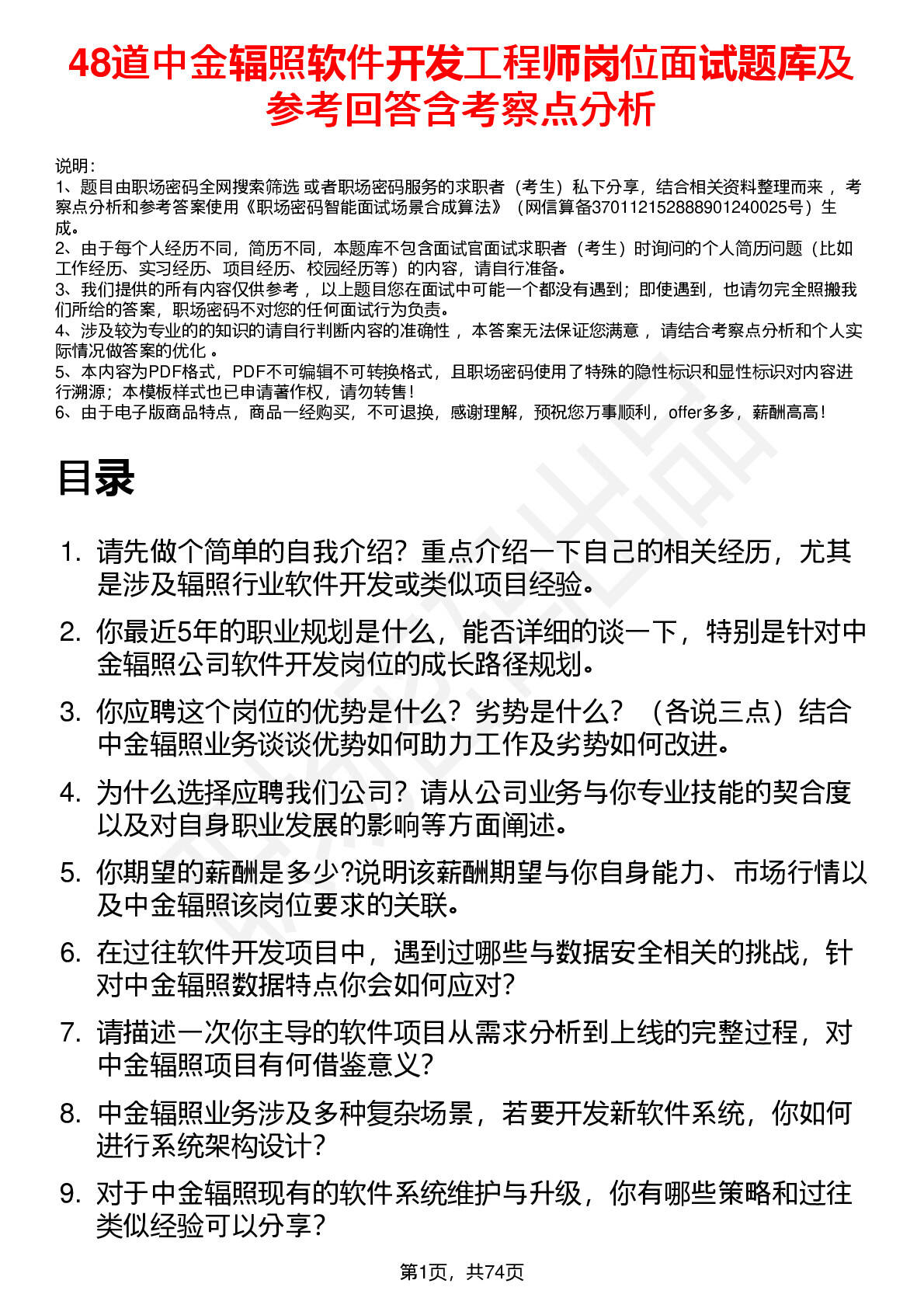 48道中金辐照软件开发工程师岗位面试题库及参考回答含考察点分析

说明：
1、题目由职场密码全网搜索筛选 或者职场密码服务的求职者（考生）私下分享，结合相关资料整理而来 ，考察点分析和参考答案使用《职场密码智能面试场景合成算法》（网信算备370112152888901240025号）生成。
2、由于每个人经历不同，简历不同，本题库不包含面试官面试求职者（考生）时询问的个人简历问题（比如工作经历、实习经历、项目经历、校园经历等）的内容，请自行准备。
3、我们提供的所有内容仅供参考 ，以上题目您在面试中可能一个都没有遇到；即使遇到，也请勿完全照搬我们所给的答案，职场密码不对您的任何面试行为负责。
4、涉及较为专业的的知识的请自行判断内容的准确性 ，本答案无法保证您满意 ，请结合考察点分析和个人实际情况做答案的优化 。
5、本内容为PDF格式，PDF不可编辑不可转换格式，且职场密码使用了特殊的隐性标识和显性标识对内容进行溯源；本模板样式也已申请著作权，请勿转售！
6、由于电子版商品特点，商品一经购买，不可退换，感谢理解，预祝您万事顺利，offer多多，薪酬高高！

目录

1. 请先做个简单的自我介绍？重点介绍一下自己的相关经历，尤其是涉及辐照行业软件开发或类似项目经验。
2. 你最近5年的职业规划是什么，能否详细的谈一下，特别是针对中金辐照公司软件开发岗位的成长路径规划。
3. 你应聘这个岗位的优势是什么？劣势是什么？（各说三点）结合中金辐照业务谈谈优势如何助力工作及劣势如何改进。
4. 为什么选择应聘我们公司？请从公司业务与你专业技能的契合度以及对自身职业发展的影响等方面阐述。
5. 你期望的薪酬是多少?说明该薪酬期望与你自身能力、市场行情以及中金辐照该岗位要求的关联。
6. 在过往软件开发项目中，遇到过哪些与数据安全相关的挑战，针对中金辐照数据特点你会如何应对？
7. 请描述一次你主导的软件项目从需求分析到上线的完整过程，对中金辐照项目有何借鉴意义？
8. 中金辐照业务涉及多种复杂场景，若要开发新软件系统，你如何进行系统架构设计？
9. 对于中金辐照现有的软件系统维护与升级，你有哪些策略和过往类似经验可以分享？

第1页，共74页